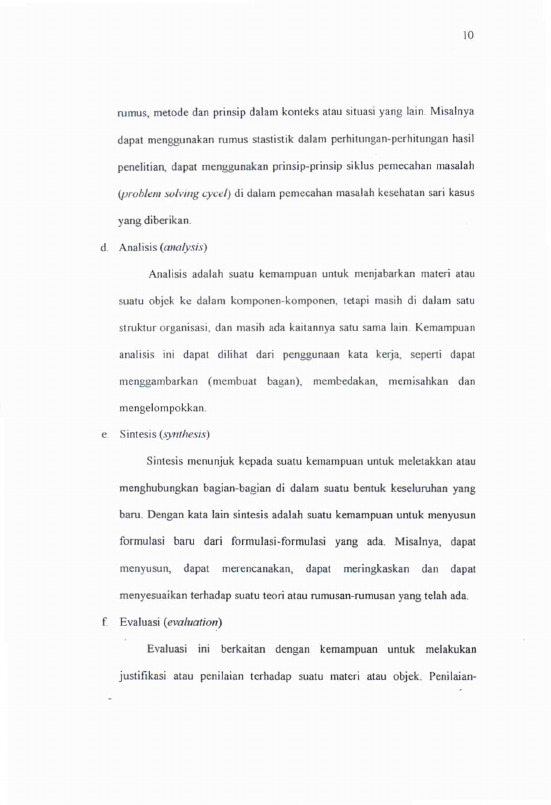 10

rumus, metode dan prinsip dalam konteks atau situasi yang lain. Misalnya dapat menggunakan rumus stastistik dalam perhitungan-perhitungan hasil penelitian, dapat menggunakan prinsip-prinsip siklus pemecahan masalah (problem solving cycel) di dalam pemecahan masalah kesehatan sari kasus yang diberikan.

d. Analisis (analysis)

Analisis adalah suatu kemampuan untuk menjabarkan materi atau suatu objek ke dalam komponen-komponen, tetapi masih di dalam satu struktur organisasi, dan masih ada kaitannya satu sama lain. Kemampuan analisis ini dapat dilihat dari penggunaan kata kerja, seperti dapat menggambarkan (membuat bagan), membedakan, memisahkan dan mengelompokkan.

e. Sintesis (synthesis)

Sintesis menunjuk kepada suatu kemampuan untuk meletakkan atau menghubungkan bagian-bagian di dalam suatu bentuk keseluruhan yang baru. Dengan kata lain sintesis adalah suatu kemampuan untuk menyusun formulasi baru dari formulasi-formulasi yang ada. Misalnya, dapat menyusun, dapat merencanakan, dapat meringkaskan dan dapat menyesuaikan terhadap suatu teori atau rumusan-rumusan yang telah ada.

f. Evaluasi (evaluation)

Evaluasi ini berkaitan dengan kemampuan untuk melakukan justifikasi atau penilaian terhadap suatu materi atau objek. Penilaian-